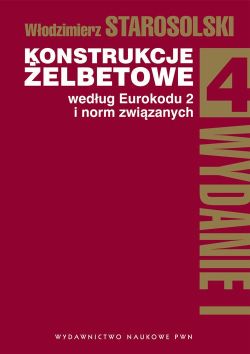 Włodzimierz STAROSOLSKI

KONSTRUKCJE ŻELBETOWE

według Eurokodu 2 i norm związanych

4

WYDANIE I

WYDAWNICTWO NAUKOWE PWN